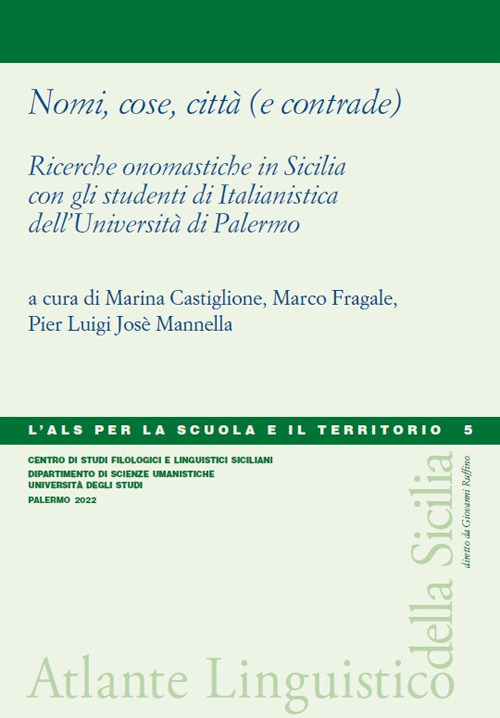 Nomi, cose, città (e contrade)

Ricerche onomastiche in Sicilia con gli studenti di Italianistica dell'Università di Palermo

a cura di Marina Castiglione, Marco Fragale, Pier Luigi Josè Mannella

L'ALS PER LA SCUOLA E IL TERRITORIO 5

CENTRO DI STUDI FILOLOGICI E LINGUISTICI SICILIANI
DIPARTIMENTO DI SCIENZE UMANISTICHE
UNIVERSITÀ DEGLI STUDI
PALERMO 2022

Atlante Linguistico della Sicilia

diretto da Giovanni Ruffino